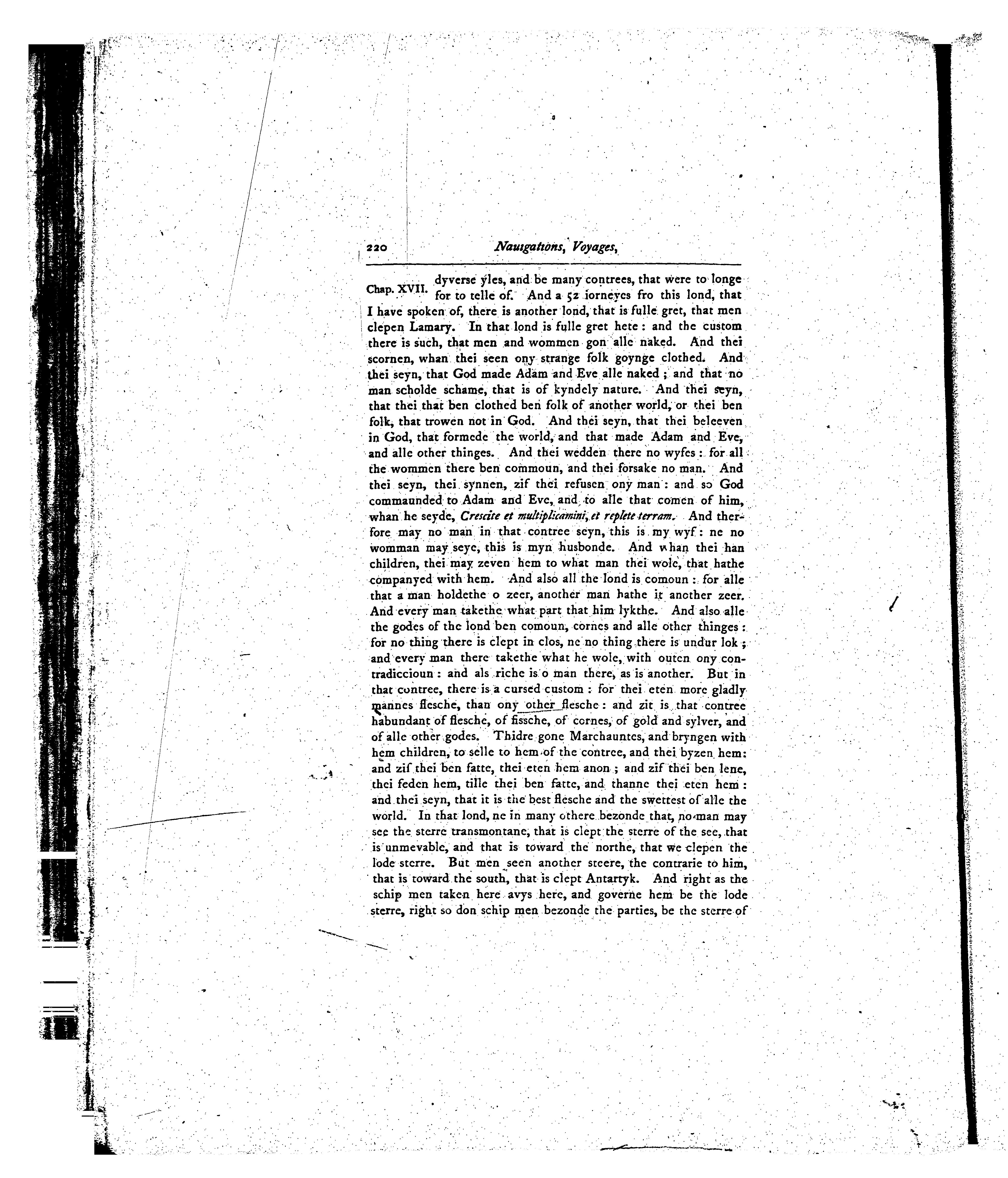 220 Nauigations, Voyages,

Chap. XVII. dyverse yles, and be many contrees, that were to longe for to telle of. And a 52 iorneyes fro this lond, that I have spoken of, there is another lond, that is fulle gret, that men clepen Lamary. In that lond is fulle gret hete: and the custom there is such, that men and wommen gon alle naked. And thei scornen, whan thei seen ony strange folk goynge clothed. And thei seyn, that God made Adam and Eve alle naked; and that no man scholde schame, that is of kyndely nature. And thei seyn, that thei that ben clothed ben folk of another world, or thei ben folk, that trowen not in God. And thei seyn, that thei beleeven in God, that formede the world, and that made Adam and Eve, and alle other thinges. And thei wedden there no wyfes: for all the wommen there ben commoun, and thei forsake no man. And thei seyn, thei synnen, zif thei refusen ony man: and so God commaunded to Adam and Eve, and to alle that comen of him, whan he seyde, Crescite et multiplicamini, et replete terram. And therfore may no man in that contree seyn, this is my wyf: ne no womman may seye, this is myn husbonde. And whan thei han children, thei may zeven hem to what man thei wole, that hathe companyed with hem. And also all the lond is comoun: for alle that a man holdethe o zeer, another man hathe it another zeer. And every man takethe what part that him lykthe. And also alle the godes of the lond ben comoun, cornes and alle other thinges: for no thing there is clept in clos, ne no thing there is undur lok; and every man there takethe what he wole, with outen ony contradiccioun: and als riche is o man there, as is another. But in that contree, there is a cursed custom: for thei eten more gladly mannes flesche, than ony other flesche: and zit is that contree habundant of flesche, of fissche, of cornes, of gold and sylver, and of alle other godes. Thidre gone Marchauntes, and bryngen with hem children, to selle to hem of the contree, and thei byzen hem: and zif thei ben fatte, thei eten hem anon; and zif thei ben lene, thei feden hem, tille thei ben fatte, and thanne thei eten hem: and thei seyn, that it is the best flesche and the swettest of alle the world. In that lond, ne in many othere bezonde that, no man may see the sterre transmontane, that is clept the sterre of the see, that is unmevable, and that is toward the northe, that we clepen the lode sterre. But men seen another steere, the contrarie to him, that is toward the south, that is clept Antartyk. And right as the schip men taken here avys here, and governe hem be the lode sterre, right so don schip men bezonde the parties, be the sterre of